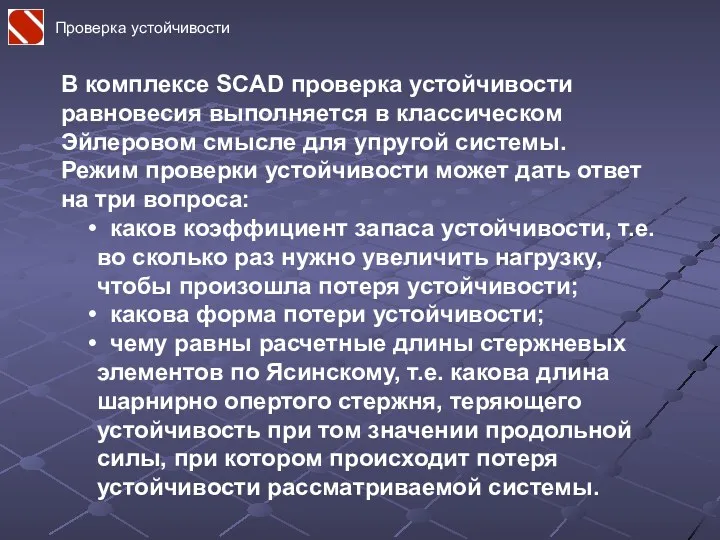 Проверка устойчивости

В комплексе SCAD проверка устойчивости равновесия выполняется в классическом Эйлеровом смысле для упругой системы.
Режим проверки устойчивости может дать ответ на три вопроса:
• каков коэффициент запаса устойчивости, т.е. во сколько раз нужно увеличить нагрузку, чтобы произошла потеря устойчивости;
• какова форма потери устойчивости;
• чему равны расчетные длины стержневых элементов по Ясинскому, т.е. какова длина шарнирно опертого стержня, теряющего устойчивость при том значении продольной силы, при котором происходит потеря устойчивости рассматриваемой системы.